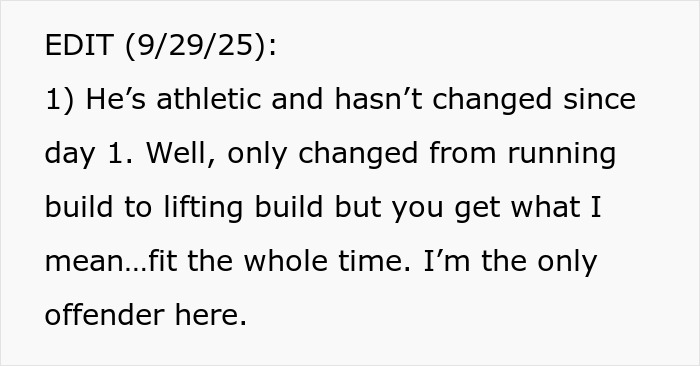 EDIT (9/29/25):
1) He’s athletic and hasn’t changed since day 1. Well, only changed from running build to lifting build but you get what I mean…fit the whole time. I’m the only offender here.